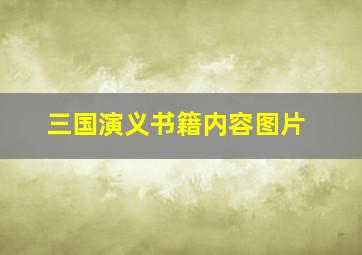 三国演义书籍内容图片